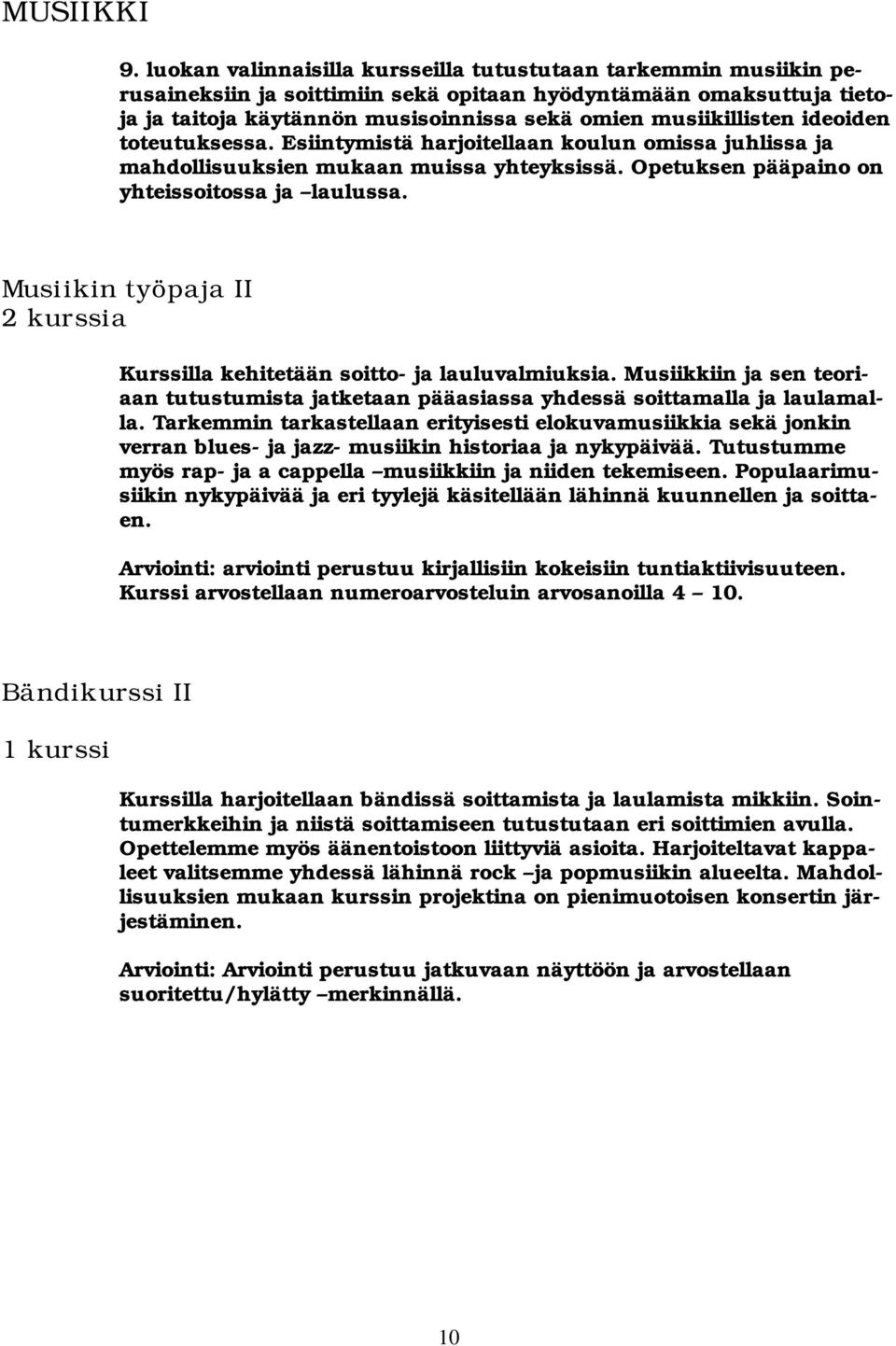 MUSIIKKI

9. luokan valinnaisilla kursseilla tutustutaan tarkemmin musiikin perusaineksiin ja soittimiin sekä opitaan hyödyntämään omaksuttuja tietoja ja taitoja käytännön musisoinnissa sekä omien musiikillisten ideoiden toteutuksessa. Esiintymistä harjoitellaan koulun omissa juhlissa ja mahdollisuuksien mukaan muissa yhteyksissä. Opetuksen pääpaino on yhteissoitossa ja –laulussa.

Musiikin työpaja II
2 kurssia

Kurssilla kehitetään soitto- ja lauluvalmiuksia. Musiikkiin ja sen teoriaan tutustumista jatketaan pääasiassa yhdessä soittamalla ja laulamalla. Tarkemmin tarkastellaan erityisesti elokuvamusiikkia sekä jonkin verran blues- ja jazz- musiikin historiaa ja nykypäivää. Tutustumme myös rap- ja a cappella –musiikkiin ja niiden tekemiseen. Populaarimusiikin nykypäivää ja eri tyylejä käsitellään lähinnä kuunnellen ja soittaen.

Arviointi: arviointi perustuu kirjallisiin kokeisiin tuntiaktiivisuuteen. Kurssi arvostellaan numeroarvosteluin arvosanoilla 4 – 10.

Bändikurssi II

1 kurssi

Kurssilla harjoitellaan bändissä soittamista ja laulamista mikkiin. Sointumerkkeihin ja niistä soittamiseen tutustutaan eri soittimien avulla. Opettelemme myös äänentoistoon liittyviä asioita. Harjoiteltavat kappaleet valitsemme yhdessä lähinnä rock –ja popmusiikin alueelta. Mahdollisuuksien mukaan kurssin projektina on pienimuotoisen konsertin järjestäminen.

Arviointi: Arviointi perustuu jatkuvaan näyttöön ja arvostellaan suoritettu/hylätty –merkinnällä.

10